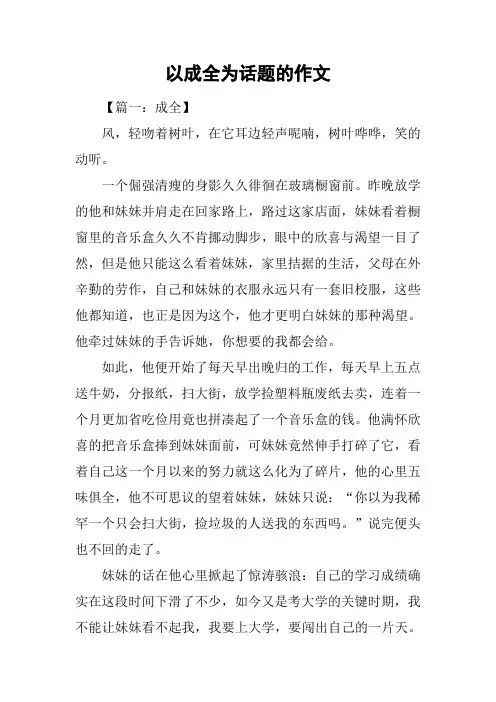 以成全为话题的作文

【篇一：成全】

风，轻吻着树叶，在它耳边轻声呢喃，树叶哗哗，笑的动听。

一个倔强清瘦的身影久久徘徊在玻璃橱窗前。昨晚放学的他和妹妹并肩走在回家路上，路过这家店面，妹妹看着橱窗里的音乐盒久久不肯挪动脚步，眼中的欣喜与渴望一目了然，但是他只能这么看着妹妹，家里拮据的生活，父母在外辛勤的劳作，自己和妹妹的衣服永远只有一套旧校服，这些他都知道，也正是因为这个，他才更明白妹妹的那种渴望。他牵过妹妹的手告诉她，你想要的我都会给。

如此，他便开始了每天早出晚归的工作，每天早上五点送牛奶，分报纸，扫大街，放学捡塑料瓶废纸去卖，连着一个月更加省吃俭用竟也拼凑起了一个音乐盒的钱。他满怀欣喜的把音乐盒捧到妹妹面前，可妹妹竟然伸手打碎了它，看着自己这一个月以来的努力就这么化为了碎片，他的心里五味俱全，他不可思议的望着妹妹，妹妹只说：“你以为我稀罕一个只会扫大街，捡垃圾的人送我的东西吗。”说完便头也不回的走了。

妹妹的话在他心里掀起了惊涛骇浪：自己的学习成绩确实在这段时间下滑了不少，如今又是考大学的关键时期，我不能让妹妹看不起我，我要上大学，要闯出自己的一片天。